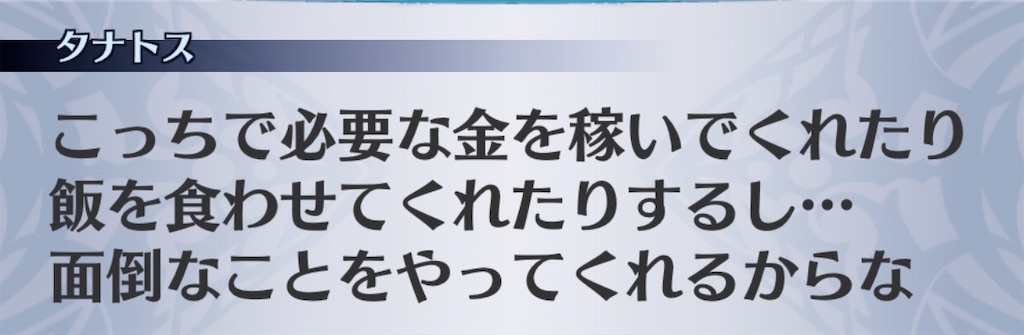 タナトス

こっちで必要な金を稼いでくれたり
飯を食わせてくれたりするし…
面倒なことをやってくれるからな